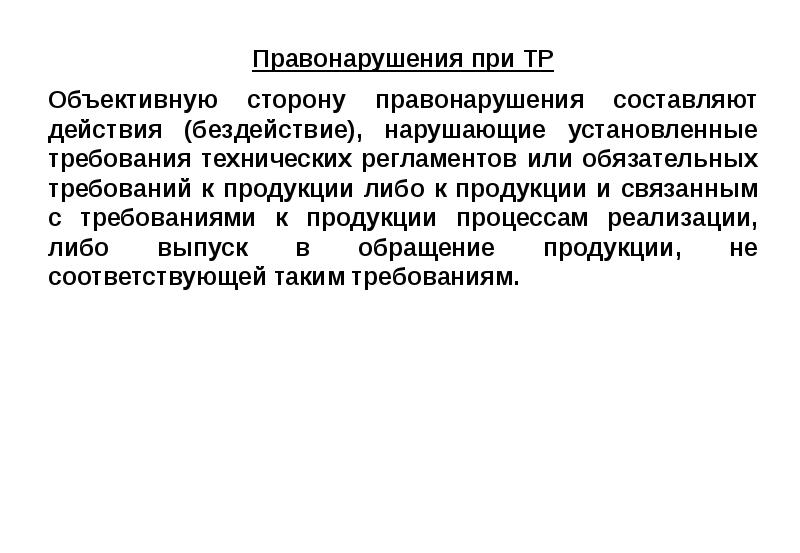 Правонарушения при ТР

Объективную сторону правонарушения составляют действия (бездействие), нарушающие установленные требования технических регламентов или обязательных требований к продукции либо к продукции и связанным с требованиями к продукции процессам реализации, либо выпуск в обращение продукции, не соответствующей таким требованиям.